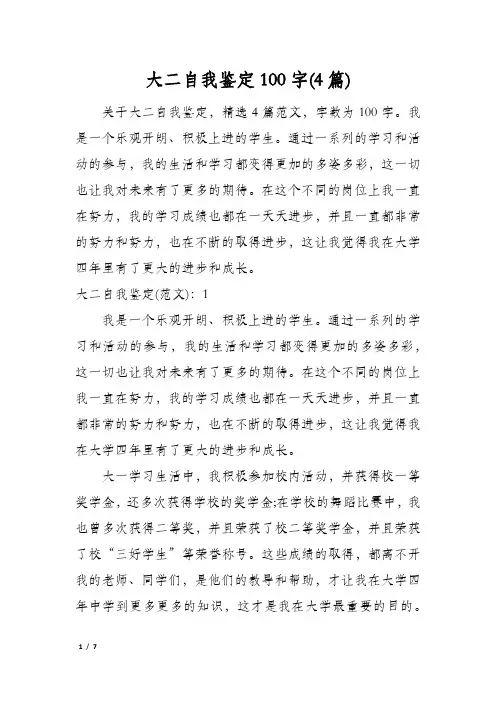 大二自我鉴定100字(4篇)

关于大二自我鉴定，精选4篇范文，字数为100字。我是一个乐观开朗、积极上进的学生。通过一系列的学习和活动的参与，我的生活和学习都变得更加的多姿多彩，这一切也让我对未来有了更多的期待。在这个不同的岗位上我一直在努力，我的学习成绩也都在一天天进步，并且一直都非常的努力和努力，也在不断的取得进步，这让我觉得我在大学四年里有了更大的进步和成长。

大二自我鉴定(范文)：1

我是一个乐观开朗、积极上进的学生。通过一系列的学习和活动的参与，我的生活和学习都变得更加的多姿多彩，这一切也让我对未来有了更多的期待。在这个不同的岗位上我一直在努力，我的学习成绩也都在一天天进步，并且一直都非常的努力和努力，也在不断的取得进步，这让我觉得我在大学四年里有了更大的进步和成长。

大一学习生活中，我积极参加校内活动，并获得校一等奖学金，还多次获得学校的奖学金;在学校的舞蹈比赛中，我也曾多次获得二等奖，并且荣获了校二等奖学金，并且荣获了校“三好学生”等荣誉称号。这些成绩的取得，都离不开我的老师、同学们，是他们的教导和帮助，才让我在大学四年中学到更多更多的知识，这才是我在大学最重要的目的。

1 / 7